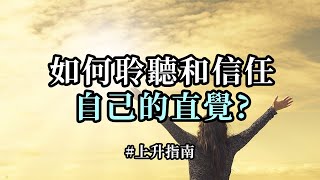 如何聆聽和信任
自己的直覺?

#上升指南